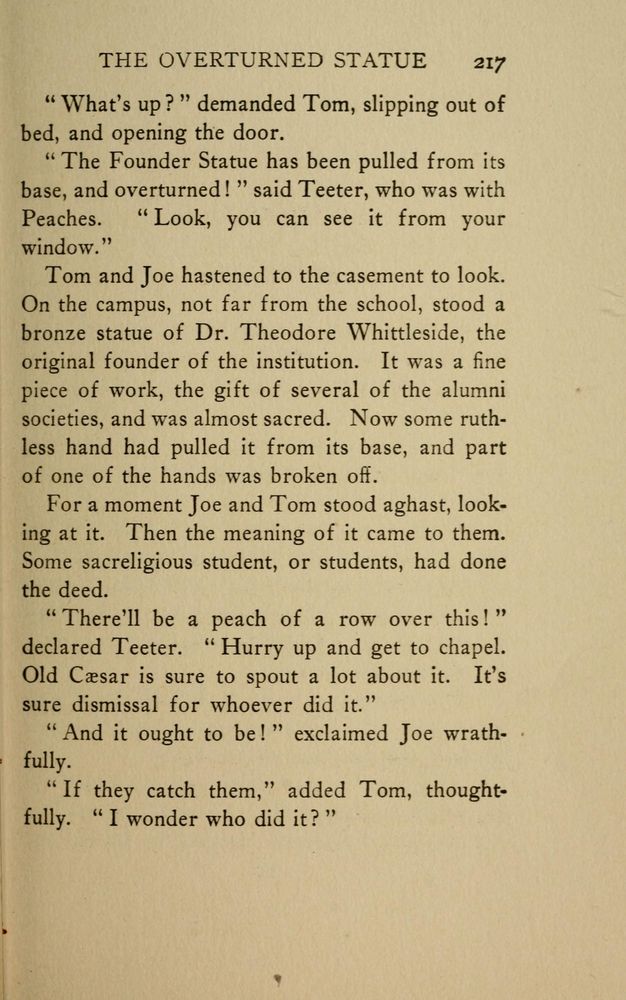 THE OVERTURNED STATUE 217

"What's up?" demanded Tom, slipping out of bed, and opening the door.

"The Founder Statue has been pulled from its base, and overturned!" said Teeter, who was with Peaches. "Look, you can see it from your window."

Tom and Joe hastened to the casement to look. On the campus, not far from the school, stood a bronze statue of Dr. Theodore Whittleside, the original founder of the institution. It was a fine piece of work, the gift of several of the alumni societies, and was almost sacred. Now some ruthless hand had pulled it from its base, and part of one of the hands was broken off.

For a moment Joe and Tom stood aghast, looking at it. Then the meaning of it came to them. Some sacreligious student, or students, had done the deed.

"There'll be a peach of a row over this!" declared Teeter. "Hurry up and get to chapel. Old Cæsar is sure to spout a lot about it. It's sure dismissal for whoever did it."

"And it ought to be!" exclaimed Joe wrathfully.

"If they catch them," added Tom, thoughtfully. "I wonder who did it?"